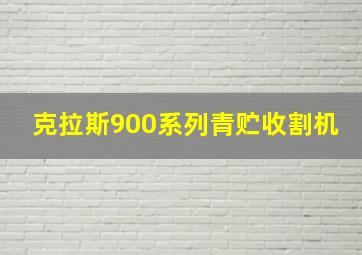 克拉斯900系列青贮收割机